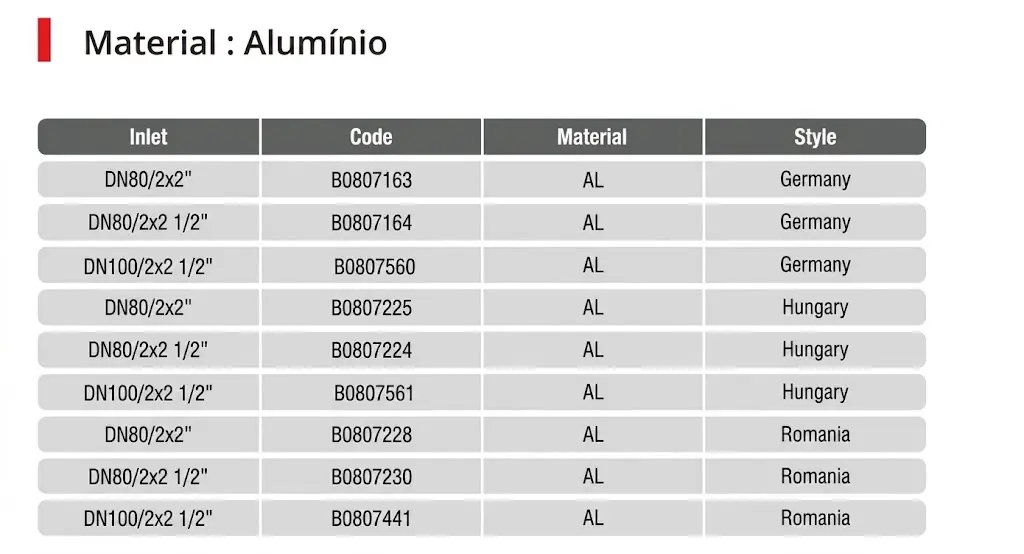 Material : Alumínio

| Inlet | Code | Material | Style |
|---|---|---|---|
| DN80/2x2" | B0807163 | AL | Germany |
| DN80/2x2 1/2" | B0807164 | AL | Germany |
| DN100/2x2 1/2" | B0807560 | AL | Germany |
| DN80/2x2" | B0807225 | AL | Hungary |
| DN80/2x2 1/2" | B0807224 | AL | Hungary |
| DN100/2x2 1/2" | B0807561 | AL | Hungary |
| DN80/2x2" | B0807228 | AL | Romania |
| DN80/2x2 1/2" | B0807230 | AL | Romania |
| DN100/2x2 1/2" | B0807441 | AL | Romania |